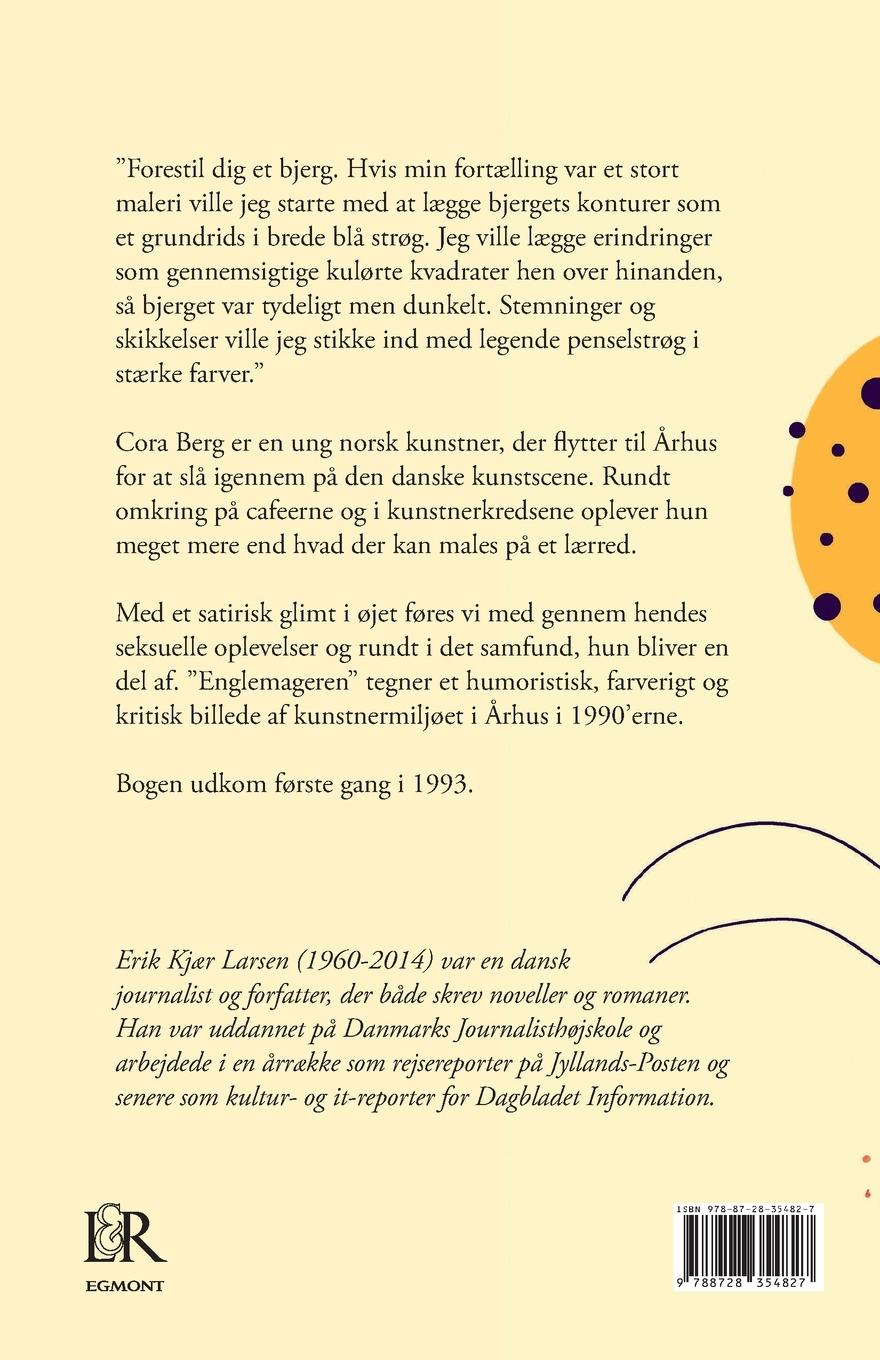 ”Forestil dig et bjerg. Hvis min fortælling var et stort maleri ville jeg starte med at lægge bjergets konturer som et grundrids i brede blå strøg. Jeg ville lægge erindringer som gennemsigtige kulørte kvadrater hen over hinanden, så bjerget var tydeligt men dunkelt. Stemninger og skikkelser ville jeg stikke ind med legende penselstrøg i stærke farver.”

Cora Berg er en ung norsk kunstner, der flytter til Århus for at slå igennem på den danske kunstscene. Rundt omkring på cafeerne og i kunstnerkredsene oplever hun meget mere end hvad der kan males på et lærred.

Med et satirisk glimt i øjet føres vi med gennem hendes seksuelle oplevelser og rundt i det samfund, hun bliver en del af. ”Englemageren” tegner et humoristisk, farverigt og kritisk billede af kunstnermiljøet i Århus i 1990’erne.

Bogen udkom første gang i 1993.

Erik Kjær Larsen (1960-2014) var en dansk journalist og forfatter, der både skrev noveller og romaner. Han var uddannet på Danmarks Journalisthøjskole og arbejdede i en årrække som rejsereporter på Jyllands-Posten og senere som kultur- og it-reporter for Dagbladet Information.

L&R
EGMONT

ISBN 978-87-28-35482-7
9 788728 354827